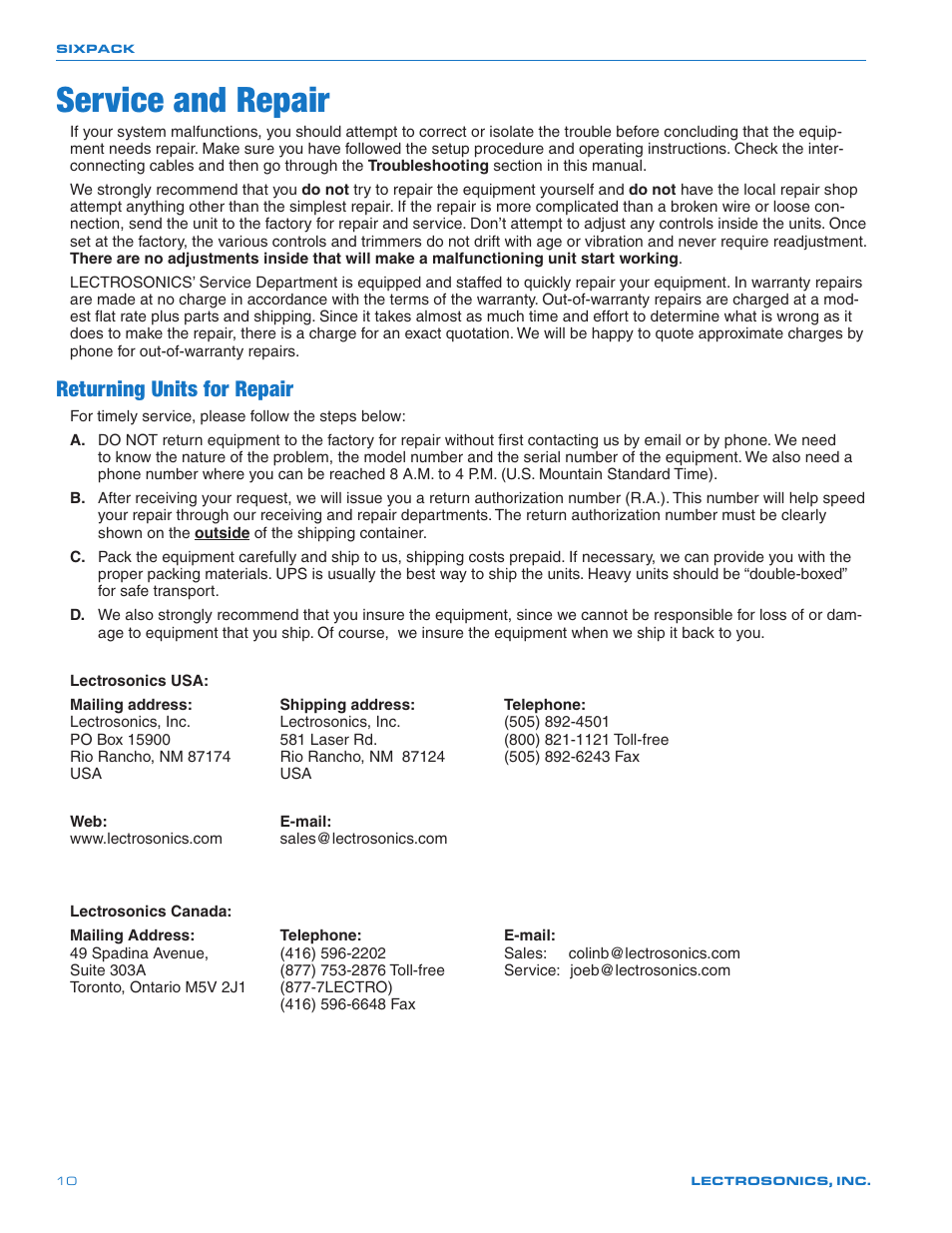 SIXPACK

Service and Repair

If your system malfunctions, you should attempt to correct or isolate the trouble before concluding that the equipment needs repair. Make sure you have followed the setup procedure and operating instructions. Check the interconnecting cables and then go through the Troubleshooting section in this manual.

We strongly recommend that you do not try to repair the equipment yourself and do not have the local repair shop attempt anything other than the simplest repair. If the repair is more complicated than a broken wire or loose connection, send the unit to the factory for repair and service. Don't attempt to adjust any controls inside the units. Once set at the factory, the various controls and trimmers do not drift with age or vibration and never require readjustment. There are no adjustments inside that will make a malfunctioning unit start working.

LECTROSONICS' Service Department is equipped and staffed to quickly repair your equipment. In warranty repairs are made at no charge in accordance with the terms of the warranty. Out-of-warranty repairs are charged at a modest flat rate plus parts and shipping. Since it takes almost as much time and effort to determine what is wrong as it does to make the repair, there is a charge for an exact quotation. We will be happy to quote approximate charges by phone for out-of-warranty repairs.

Returning Units for Repair

For timely service, please follow the steps below:

A. DO NOT return equipment to the factory for repair without first contacting us by email or by phone. We need to know the nature of the problem, the model number and the serial number of the equipment. We also need a phone number where you can be reached 8 A.M. to 4 P.M. (U.S. Mountain Standard Time).

B. After receiving your request, we will issue you a return authorization number (R.A.). This number will help speed your repair through our receiving and repair departments. The return authorization number must be clearly shown on the outside of the shipping container.

C. Pack the equipment carefully and ship to us, shipping costs prepaid. If necessary, we can provide you with the proper packing materials. UPS is usually the best way to ship the units. Heavy units should be "double-boxed" for safe transport.

D. We also strongly recommend that you insure the equipment, since we cannot be responsible for loss of or damage to equipment that you ship. Of course, we insure the equipment when we ship it back to you.

Lectrosonics USA:

Mailing address:
Lectrosonics, Inc.
PO Box 15900
Rio Rancho, NM 87174
USA

Shipping address:
Lectrosonics, Inc.
581 Laser Rd.
Rio Rancho, NM 87124
USA

Telephone:
(505) 892-4501
(800) 821-1121 Toll-free
(505) 892-6243 Fax

Web:
www.lectrosonics.com

E-mail:
sales@lectrosonics.com

Lectrosonics Canada:

Mailing Address:
49 Spadina Avenue,
Suite 303A
Toronto, Ontario M5V 2J1

Telephone:
(416) 596-2202
(877) 753-2876 Toll-free
(877-7LECTRO)
(416) 596-6648 Fax

E-mail:
Sales: colinb@lectrosonics.com
Service: joeb@lectrosonics.com

10

LECTROSONICS, INC.